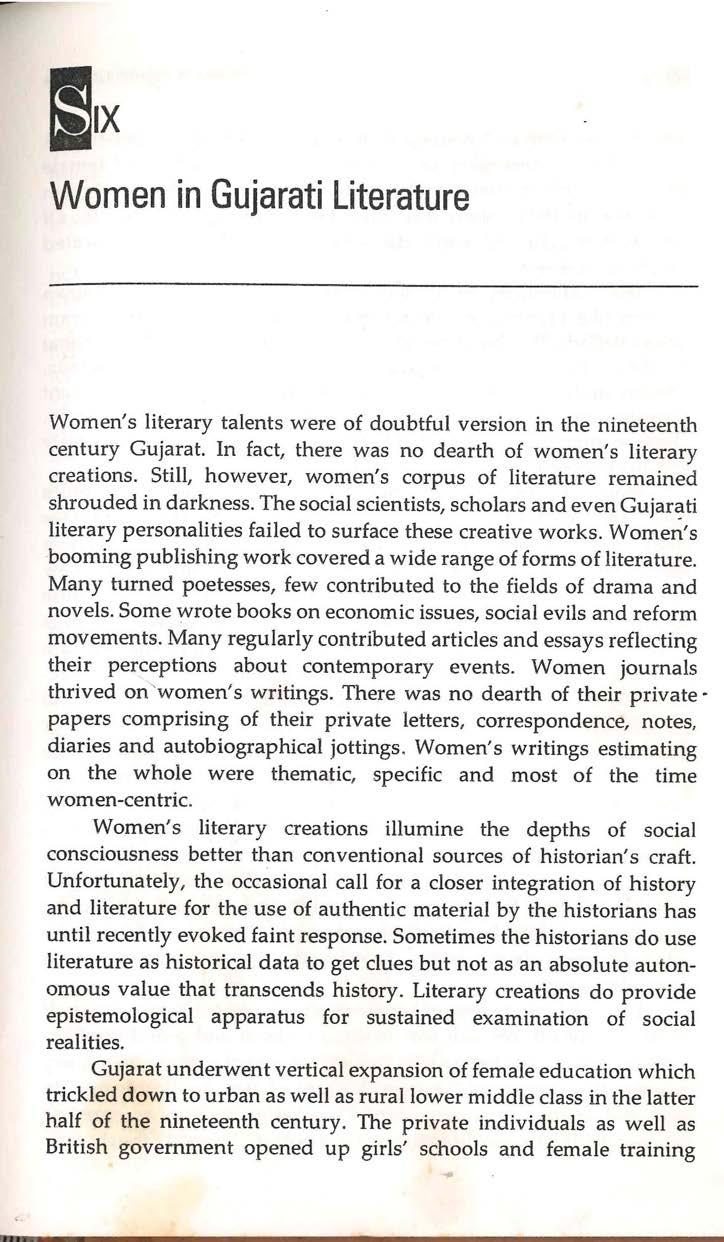 SIX

Women in Gujarati Literature

Women's literary talents were of doubtful version in the nineteenth century Gujarat. In fact, there was no dearth of women's literary creations. Still, however, women's corpus of literature remained shrouded in darkness. The social scientists, scholars and even Gujarati literary personalities failed to surface these creative works. Women's booming publishing work covered a wide range of forms of literature. Many turned poetesses, few contributed to the fields of drama and novels. Some wrote books on economic issues, social evils and reform movements. Many regularly contributed articles and essays reflecting their perceptions about contemporary events. Women journals thrived on women's writings. There was no dearth of their private papers comprising of their private letters, correspondence, notes, diaries and autobiographical jottings. Women's writings estimating on the whole were thematic, specific and most of the time women-centric.

Women's literary creations illumine the depths of social consciousness better than conventional sources of historian's craft. Unfortunately, the occasional call for a closer integration of history and literature for the use of authentic material by the historians has until recently evoked faint response. Sometimes the historians do use literature as historical data to get clues but not as an absolute autonomous value that transcends history. Literary creations do provide epistemological apparatus for sustained examination of social realities.

Gujarat underwent vertical expansion of female education which trickled down to urban as well as rural lower middle class in the latter half of the nineteenth century. The private individuals as well as British government opened up girls' schools and female training